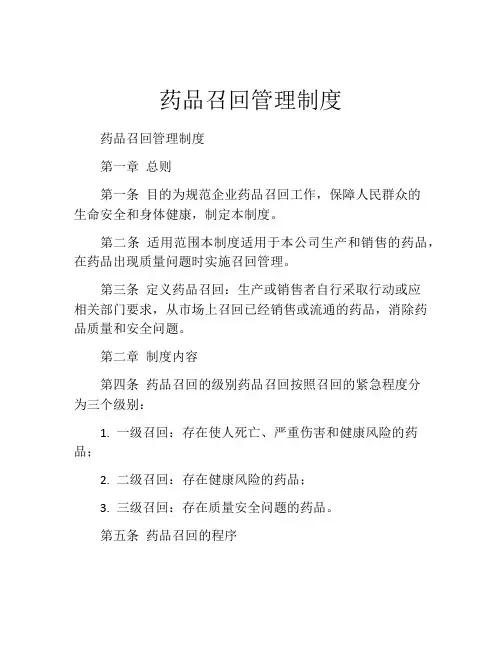 药品召回管理制度

药品召回管理制度

第一章 总则

第一条 目的为规范企业药品召回工作，保障人民群众的生命安全和身体健康，制定本制度。

第二条 适用范围本制度适用于本公司生产和销售的药品，在药品出现质量问题时实施召回管理。

第三条 定义药品召回：生产或销售者自行采取行动或应相关部门要求，从市场上召回已经销售或流通的药品，消除药品质量和安全问题。

第二章 制度内容

第四条 药品召回的级别药品召回按照召回的紧急程度分为三个级别：

1. 一级召回：存在使人死亡、严重伤害和健康风险的药品；

2. 二级召回：存在健康风险的药品；

3. 三级召回：存在质量安全问题的药品。

第五条 药品召回的程序